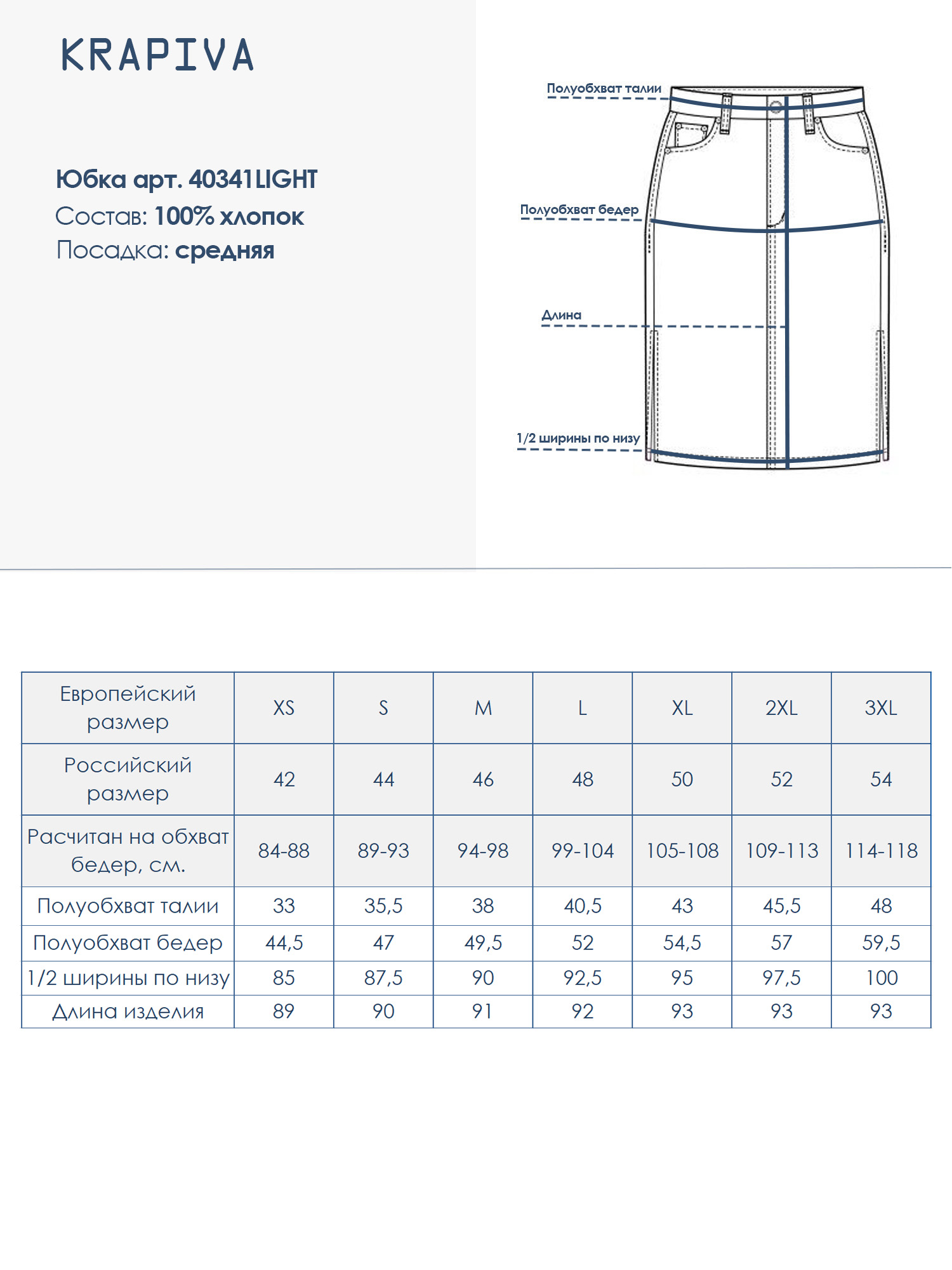 KRAPIVA

Юбка арт. 40341LIGHT
Состав: 100% хлопок
Посадка: средняя

Полуобхват талии

Полуобхват бедер

Длина

1/2 ширины по низу

| Европейский размер | XS | S | M | L | XL | 2XL | 3XL |
|---|---|---|---|---|---|---|---|
| Российский размер | 42 | 44 | 46 | 48 | 50 | 52 | 54 |
| Расчитан на обхват бедер, см. | 84-88 | 89-93 | 94-98 | 99-104 | 105-108 | 109-113 | 114-118 |
| Полуобхват талии | 33 | 35,5 | 38 | 40,5 | 43 | 45,5 | 48 |
| Полуобхват бедер | 44,5 | 47 | 49,5 | 52 | 54,5 | 57 | 59,5 |
| 1/2 ширины по низу | 85 | 87,5 | 90 | 92,5 | 95 | 97,5 | 100 |
| Длина изделия | 89 | 90 | 91 | 92 | 93 | 93 | 93 |